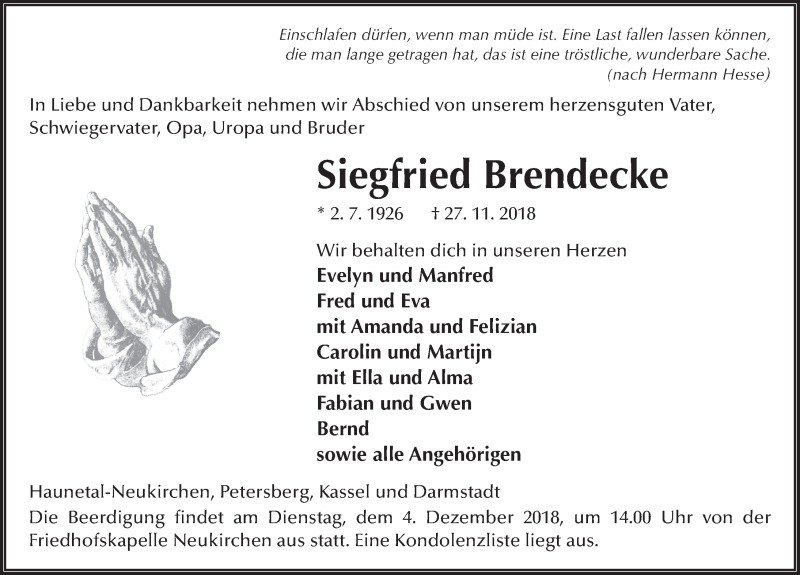 Einschlafen dürfen, wenn man müde ist. Eine Last fallen lassen können, die man lange getragen hat, das ist eine tröstliche, wunderbare Sache.
(nach Hermann Hesse)

In Liebe und Dankbarkeit nehmen wir Abschied von unserem herzensguten Vater, Schwiegervater, Opa, Uropa und Bruder

Siegfried Brendecke

* 2. 7. 1926 † 27. 11. 2018

Wir behalten dich in unseren Herzen
Evelyn und Manfred
Fred und Eva
mit Amanda und Felizian
Carolin und Martijn
mit Ella und Alma
Fabian und Gwen
Bernd
sowie alle Angehörigen

Haunetal-Neukirchen, Petersberg, Kassel und Darmstadt
Die Beerdigung findet am Dienstag, dem 4. Dezember 2018, um 14.00 Uhr von der Friedhofskapelle Neukirchen aus statt. Eine Kondolenzliste liegt aus.